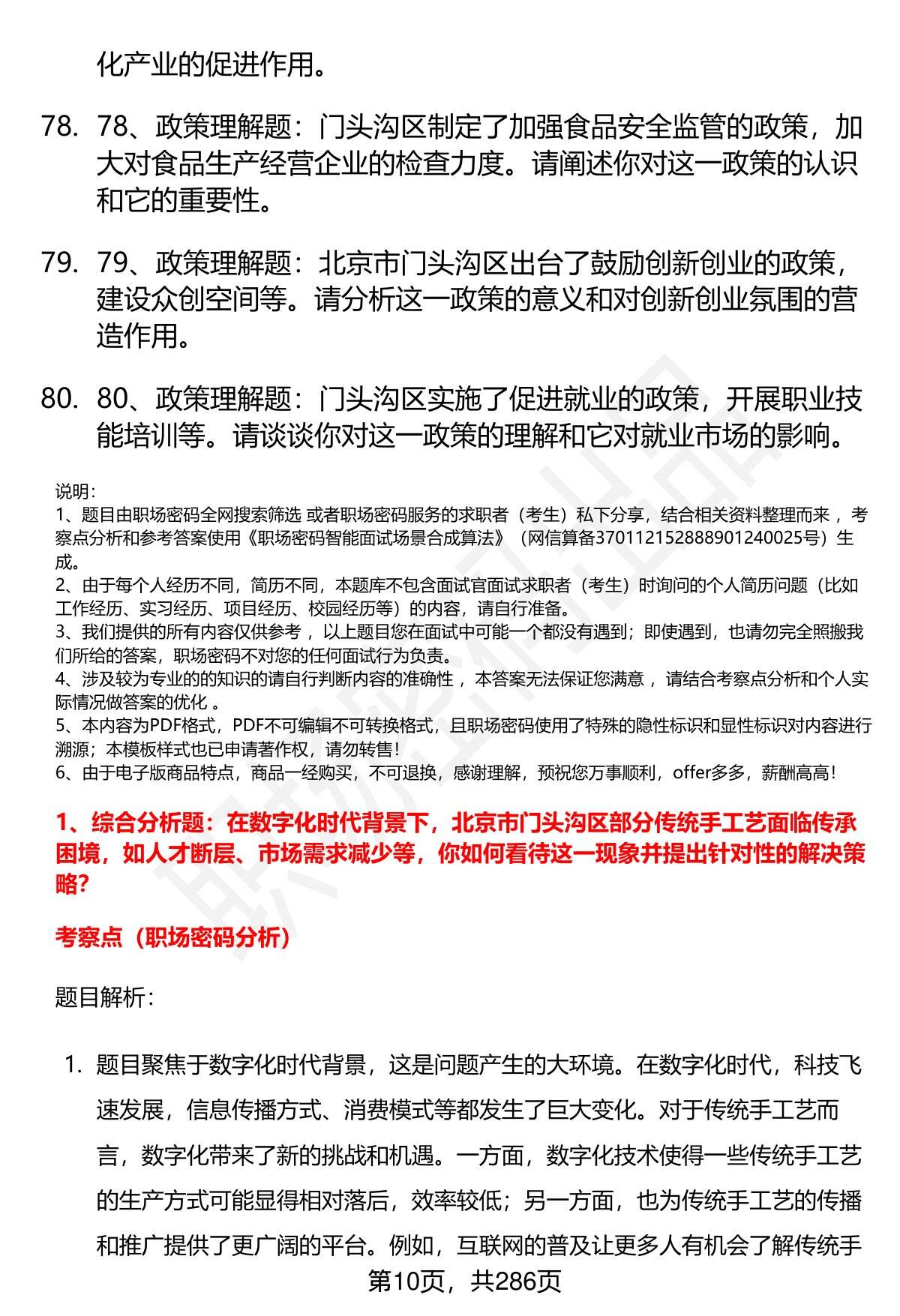 化产业的促进作用。

78. 78、政策理解题：门头沟区制定了加强食品安全监管的政策，加大对食品生产经营企业的检查力度。请阐述你对这一政策的认识和它的重要性。

79. 79、政策理解题：北京市门头沟区出台了鼓励创新创业的政策，建设众创空间等。请分析这一政策的意义和对创新创业氛围的营造作用。

80. 80、政策理解题：门头沟区实施了促进就业的政策，开展职业技能培训等。请谈谈你对这一政策的理解和它对就业市场的影响。

说明：
1、题目由职场密码全网搜索筛选 或者职场密码服务的求职者（考生）私下分享，结合相关资料整理而来 ，考察点分析和参考答案使用《职场密码智能面试场景合成算法》（网信算备370112152888901240025号）生成。
2、由于每个人经历不同，简历不同，本题库不包含面试官面试求职者（考生）时询问的个人简历问题（比如工作经历、实习经历、项目经历、校园经历等）的内容，请自行准备。
3、我们提供的所有内容仅供参考 ，以上题目您在面试中可能一个都没有遇到；即使遇到，也请勿完全照搬我们所给的答案，职场密码不对您的任何面试行为负责。
4、涉及较为专业的的知识的请自行判断内容的准确性 ，本答案无法保证您满意 ，请结合考察点分析和个人实际情况做答案的优化 。
5、本内容为PDF格式，PDF不可编辑不可转换格式，且职场密码使用了特殊的隐性标识和显性标识对内容进行溯源；本模板样式也已申请著作权，请勿转售！
6、由于电子版商品特点，商品一经购买，不可退换，感谢理解，预祝您万事顺利，offer多多，薪酬高高！

1、综合分析题：在数字化时代背景下，北京市门头沟区部分传统手工艺面临传承困境，如人才断层、市场需求减少等，你如何看待这一现象并提出针对性的解决策略?

考察点（职场密码分析）

题目解析：

1. 题目聚焦于数字化时代背景，这是问题产生的大环境。在数字化时代，科技飞速发展，信息传播方式、消费模式等都发生了巨大变化。对于传统手工艺而言，数字化带来了新的挑战和机遇。一方面，数字化技术使得一些传统手工艺的生产方式可能显得相对落后，效率较低；另一方面，也为传统手工艺的传播和推广提供了更广阔的平台。例如，互联网的普及让更多人有机会了解传统手

第10页，共286页